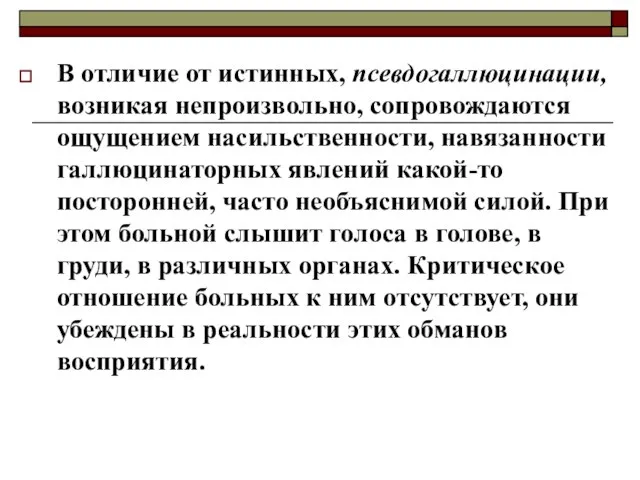 В отличие от истинных, псевдогаллюцинации, возникая непроизвольно, сопровождаются ощущением насильственности, навязанности галлюцинаторных явлений какой-то посторонней, часто необъяснимой силой. При этом больной слышит голоса в голове, в груди, в различных органах. Критическое отношение больных к ним отсутствует, они убеждены в реальности этих обманов восприятия.